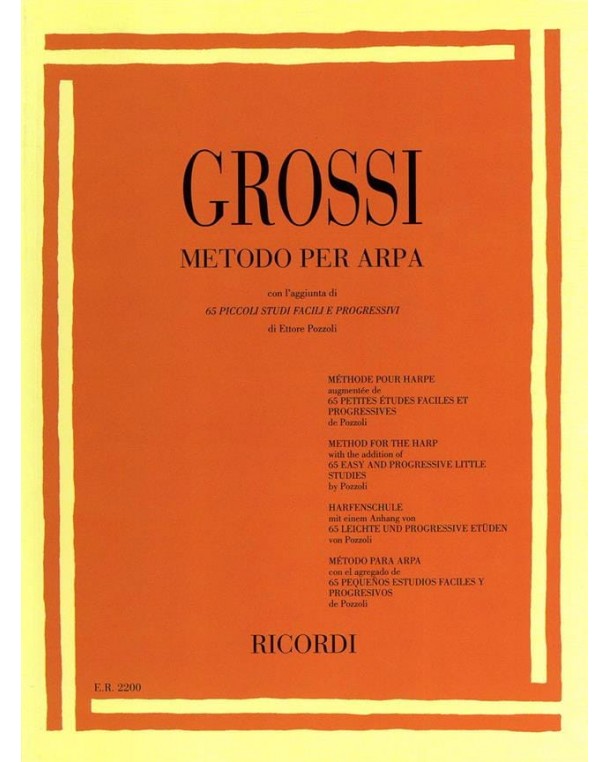 GROSSI

METODO PER ARPA

con l'aggiunta di
65 PICCOLI STUDI FACILI E PROGRESSIVI
di Ettore Pozzoli

MÉTHODE POUR HARPE
augmentée de
65 PETITES ÉTUDES FACILES ET PROGRESSIVES
de Pozzoli

METHOD FOR THE HARP
with the addition of
65 EASY AND PROGRESSIVE LITTLE STUDIES
by Pozzoli

HARFENSCHULE
mit einem Anhang von
65 LEICHTE UND PROGRESSIVE ETÜDEN
von Pozzoli

MÉTODO PARA ARPA
con el agregado de
65 PEQUEÑOS ESTUDIOS FACILES Y PROGRESIVOS
de Pozzoli

RICORDI

E.R. 2200